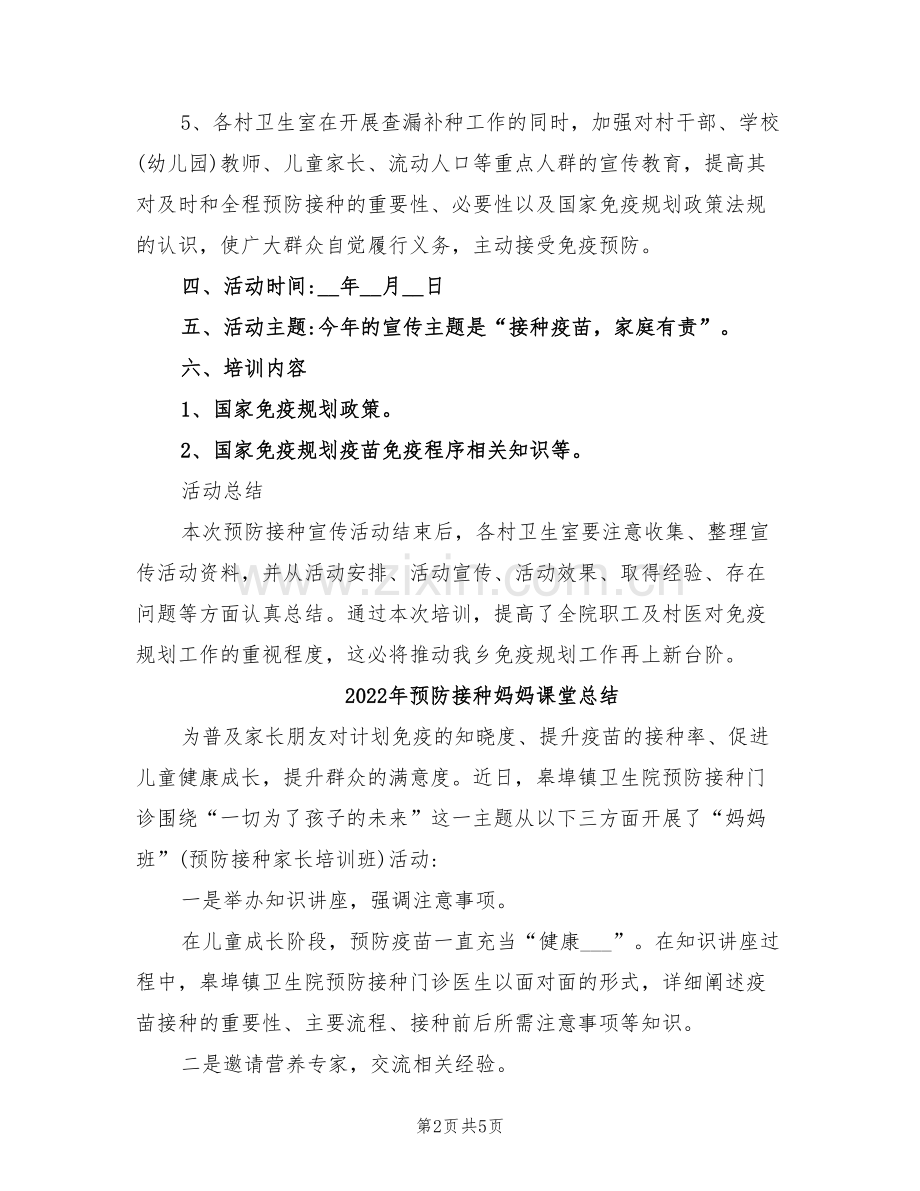 5、各村卫生室在开展查漏补种工作的同时，加强对村干部、学校(幼儿园)教师、儿童家长、流动人口等重点人群的宣传教育，提高其对及时和全程预防接种的重要性、必要性以及国家免疫规划政策法规的认识，使广大群众自觉履行义务，主动接受免疫预防。

四、活动时间:____年____月____日

五、活动主题:今年的宣传主题是“接种疫苗，家庭有责”。

六、培训内容

1、国家免疫规划政策。

2、国家免疫规划疫苗免疫程序相关知识等。

活动总结

本次预防接种宣传活动结束后，各村卫生室要注意收集、整理宣传活动资料，并从活动安排、活动宣传、活动效果、取得经验、存在问题等方面认真总结。通过本次培训，提高了全院职工及村医对免疫规划工作的重视程度，这必将推动我乡免疫规划工作再上新台阶。

2022年预防接种妈妈课堂总结

为普及家长朋友对计划免疫的知晓度、提升疫苗的接种率、促进儿童健康成长，提升群众的满意度。近日，皋埠镇卫生院预防接种门诊围绕“一切为了孩子的未来”这一主题从以下三方面开展了“妈妈班”(预防接种家长培训班)活动:

一是举办知识讲座，强调注意事项。

在儿童成长阶段，预防疫苗一直充当“健康____”。在知识讲座过程中，皋埠镇卫生院预防接种门诊医生以面对面的形式，详细阐述疫苗接种的重要性、主要流程、接种前后所需注意事项等知识。

二是邀请营养专家，交流相关经验。

第2页 共5页

www.zixin.com.cn